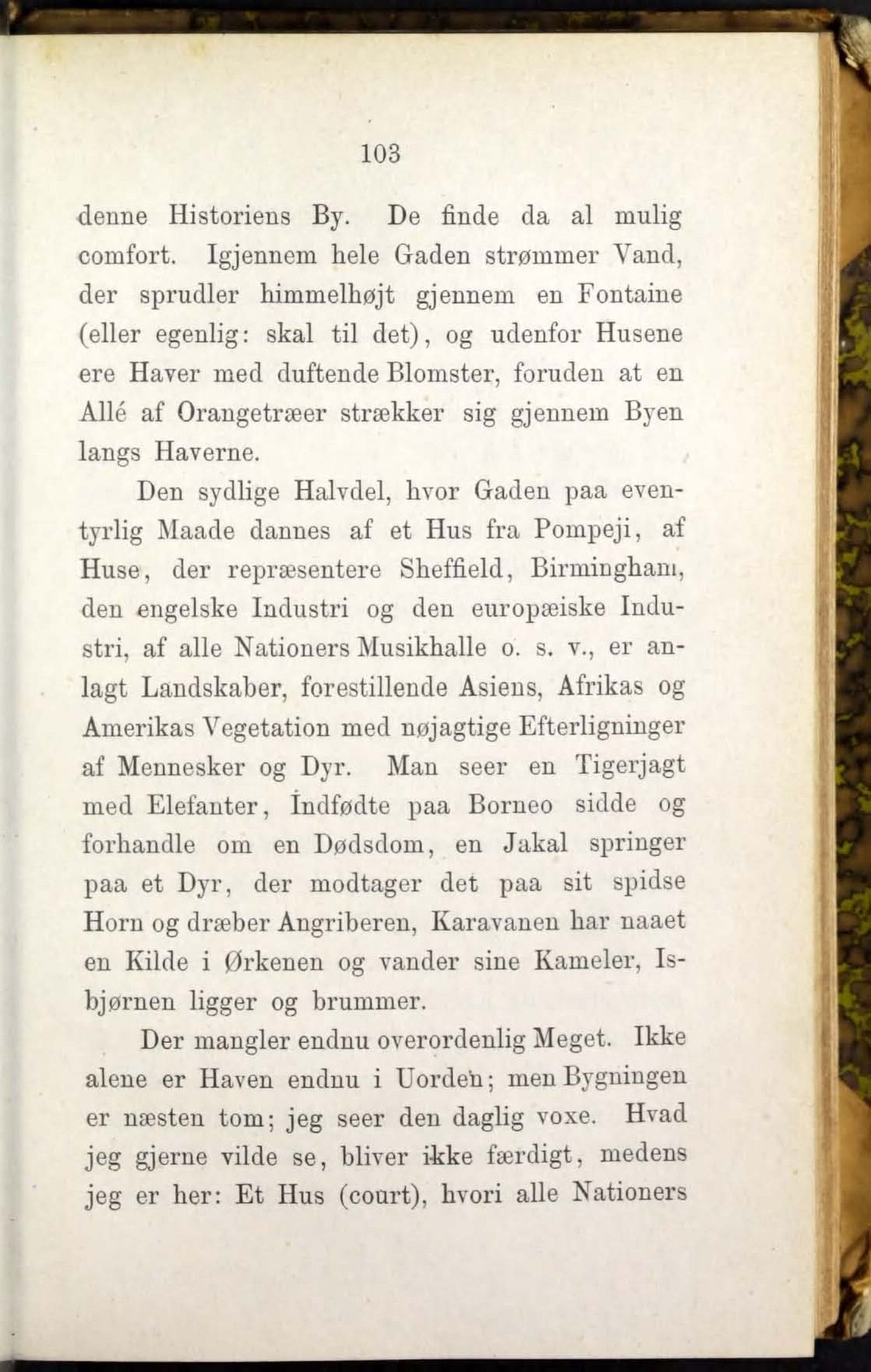 103

denne Historiens By. De finde da al mulig comfort. Igjennem hele Gaden strømmer Vand, der sprudler himmelhøjt gjennem en Fontaine (eller egenlig: skal til det), og udenfor Husene ere Haver med duftende Blomster, foruden at en Allé af Orangetræer strækker sig gjennem Byen langs Haverne.

Den sydlige Halvdel, hvor Gaden paa eventyrlig Maade dannes af et Hus fra Pompeji, af Huse, der repræsentere Sheffield, Birmingham, den engelske Industri og den europæiske Industri, af alle Nationers Musikhalle o. s. v., er anlagt Landskaber, forestillende Asiens, Afrikas og Amerikas Vegetation med nøjagtige Efterligninger af Mennesker og Dyr. Man seer en Tigerjagt med Elefanter, Indfødte paa Borneo sidde og forhandle om en Dødsdom, en Jakal springer paa et Dyr, der modtager det paa sit spidse Horn og dræber Angriberen, Karavanen har naaet en Kilde i Ørkenen og vander sine Kameler, Isbjørnen ligger og brummer.

Der mangler endnu overordenlig Meget. Ikke alene er Haven endnu i Uorden; men Bygningen er næsten tom; jeg seer den daglig voxe. Hvad jeg gjerne vilde se, bliver ikke færdigt, medens jeg er her: Et Hus (court), hvori alle Nationers